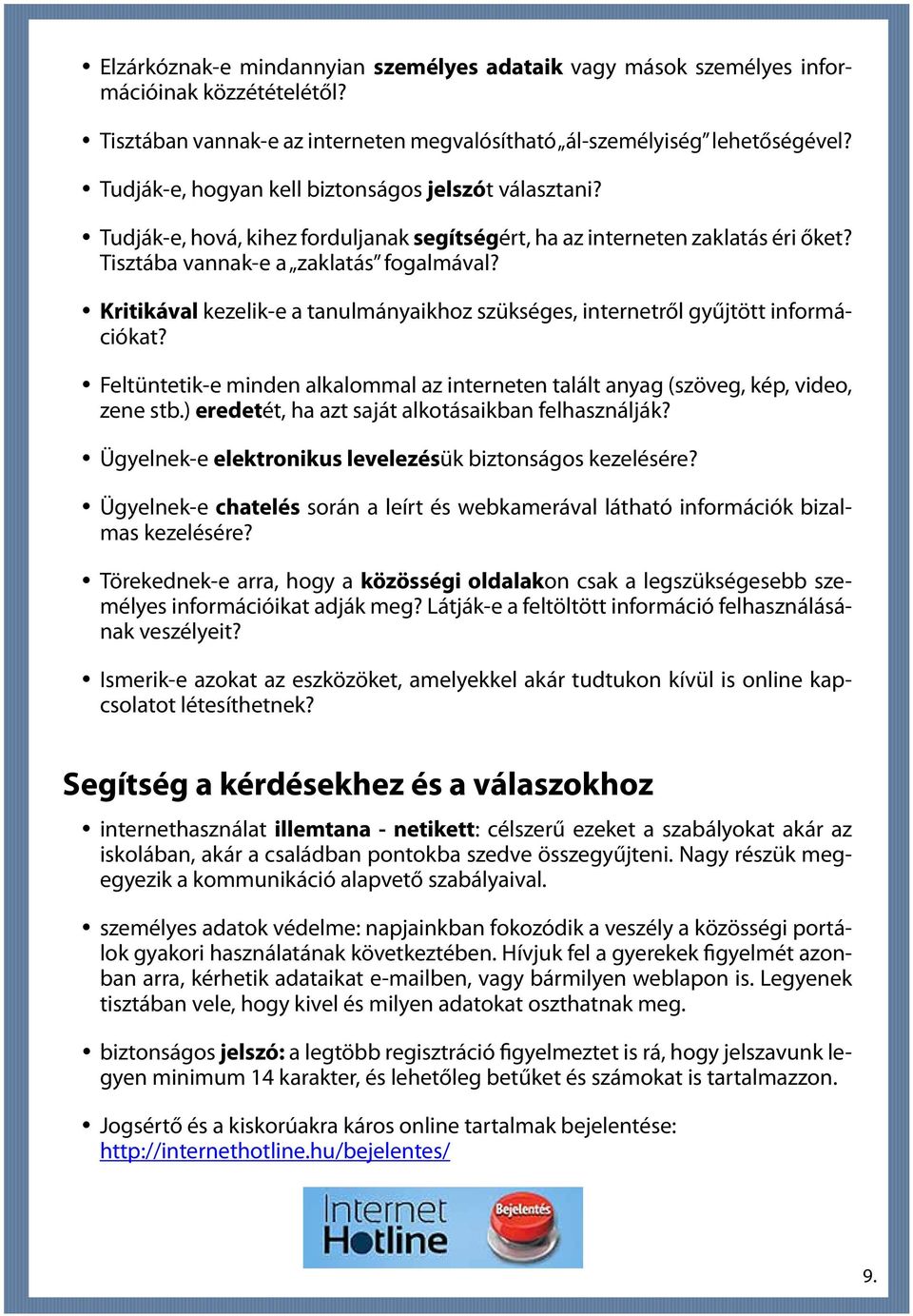 • Elzárkóznak-e mindannyian személyes adataik vagy mások személyes információinak közzétételétől?

• Tisztában vannak-e az interneten megvalósítható „ál-személyiség" lehetőségével?

• Tudják-e, hogyan kell biztonságos jelszót választani?

• Tudják-e, hová, kihez forduljanak segítségért, ha az interneten zaklatás éri őket? Tisztába vannak-e a „zaklatás" fogalmával?

• Kritikával kezelik-e a tanulmányaikhoz szükséges, internetről gyűjtött információkat?

• Feltüntetik-e minden alkalommal az interneten talált anyag (szöveg, kép, video, zene stb.) eredetét, ha azt saját alkotásaikban felhasználják?

• Ügyelnek-e elektronikus levelezésük biztonságos kezelésére?

• Ügyelnek-e chatelés során a leírt és webkamerával látható információk bizalmas kezelésére?

• Törekednek-e arra, hogy a közösségi oldalakon csak a legszükségesebb személyes információikat adják meg? Látják-e a feltöltött információ felhasználásának veszélyeit?

• Ismerik-e azokat az eszközöket, amelyekkel akár tudtukon kívül is online kapcsolatot létesíthetnek?

Segítség a kérdésekhez és a válaszokhoz

• internethasználat illemtana - netikett: célszerű ezeket a szabályokat akár az iskolában, akár a családban pontokba szedve összegyűjteni. Nagy részük megegyezik a kommunikáció alapvető szabályaival.

• személyes adatok védelme: napjainkban fokozódik a veszély a közösségi portálok gyakori használatának következtében. Hívjuk fel a gyerekek figyelmét azonban arra, kérhetik adataikat e-mailben, vagy bármilyen weblapon is. Legyenek tisztában vele, hogy kivel és milyen adatokat oszthatnak meg.

• biztonságos jelszó: a legtöbb regisztráció figyelmeztet is rá, hogy jelszavunk legyen minimum 14 karakter, és lehetőleg betűket és számokat is tartalmazzon.

• Jogsértő és a kiskorúakra káros online tartalmak bejelentése: http://internethotline.hu/bejelentes/

Internet Hotline Bejelentés

9.